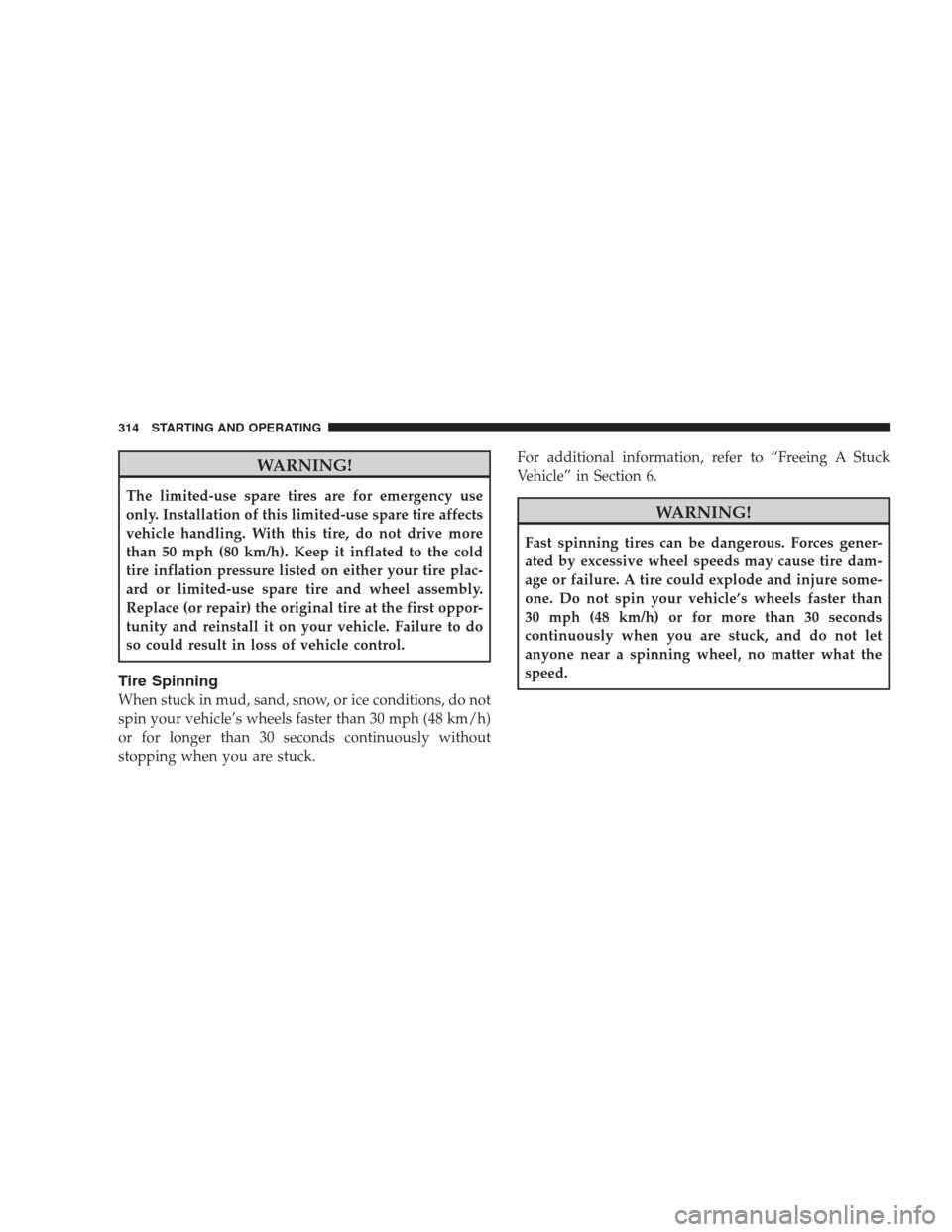 314 STARTING AND OPERATING

WARNING!

The limited-use spare tires are for emergency use only. Installation of this limited-use spare tire affects vehicle handling. With this tire, do not drive more than 50 mph (80 km/h). Keep it inflated to the cold tire inflation pressure listed on either your tire placard or limited-use spare tire and wheel assembly. Replace (or repair) the original tire at the first opportunity and reinstall it on your vehicle. Failure to do so could result in loss of vehicle control.

Tire Spinning

When stuck in mud, sand, snow, or ice conditions, do not spin your vehicle's wheels faster than 30 mph (48 km/h) or for longer than 30 seconds continuously without stopping when you are stuck.

For additional information, refer to "Freeing A Stuck Vehicle" in Section 6.

WARNING!

Fast spinning tires can be dangerous. Forces generated by excessive wheel speeds may cause tire damage or failure. A tire could explode and injure someone. Do not spin your vehicle's wheels faster than 30 mph (48 km/h) or for more than 30 seconds continuously when you are stuck, and do not let anyone near a spinning wheel, no matter what the speed.

carmanualsonline.info